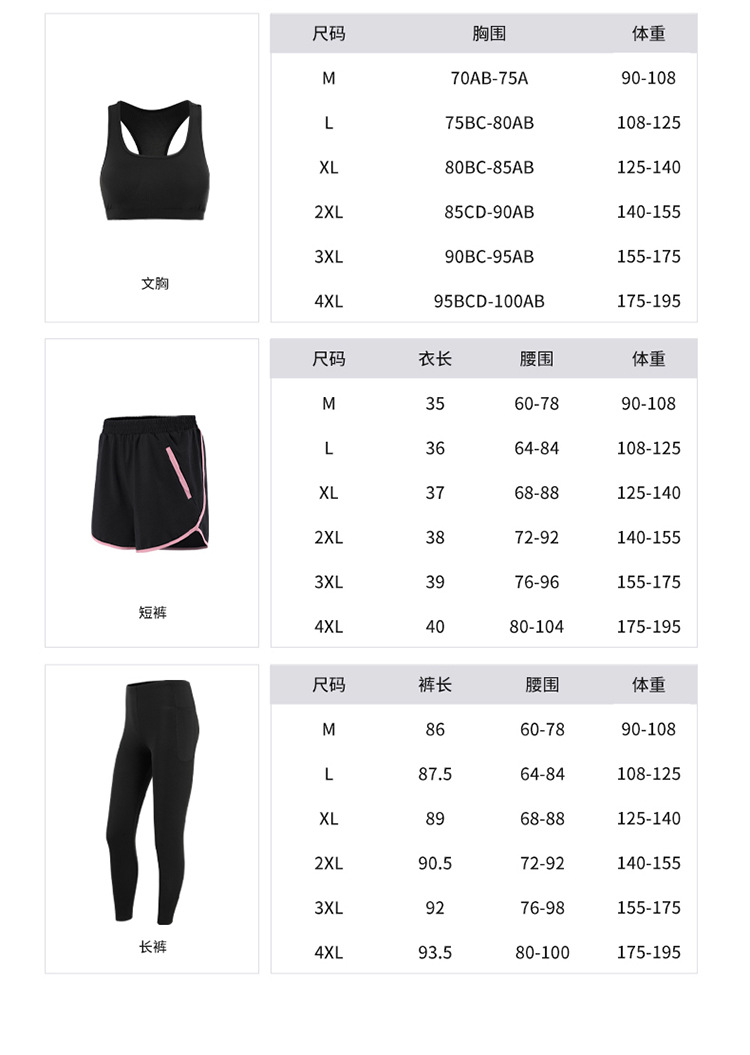 文胸

| 尺码 | 胸围 | 体重 |
|---|---|---|
| M | 70AB-75A | 90-108 |
| L | 75BC-80AB | 108-125 |
| XL | 80BC-85AB | 125-140 |
| 2XL | 85CD-90AB | 140-155 |
| 3XL | 90BC-95AB | 155-175 |
| 4XL | 95BCD-100AB | 175-195 |

短裤

| 尺码 | 衣长 | 腰围 | 体重 |
|---|---|---|---|
| M | 35 | 60-78 | 90-108 |
| L | 36 | 64-84 | 108-125 |
| XL | 37 | 68-88 | 125-140 |
| 2XL | 38 | 72-92 | 140-155 |
| 3XL | 39 | 76-96 | 155-175 |
| 4XL | 40 | 80-104 | 175-195 |

长裤

| 尺码 | 裤长 | 腰围 | 体重 |
|---|---|---|---|
| M | 86 | 60-78 | 90-108 |
| L | 87.5 | 64-84 | 108-125 |
| XL | 89 | 68-88 | 125-140 |
| 2XL | 90.5 | 72-92 | 140-155 |
| 3XL | 92 | 76-98 | 155-175 |
| 4XL | 93.5 | 80-100 | 175-195 |